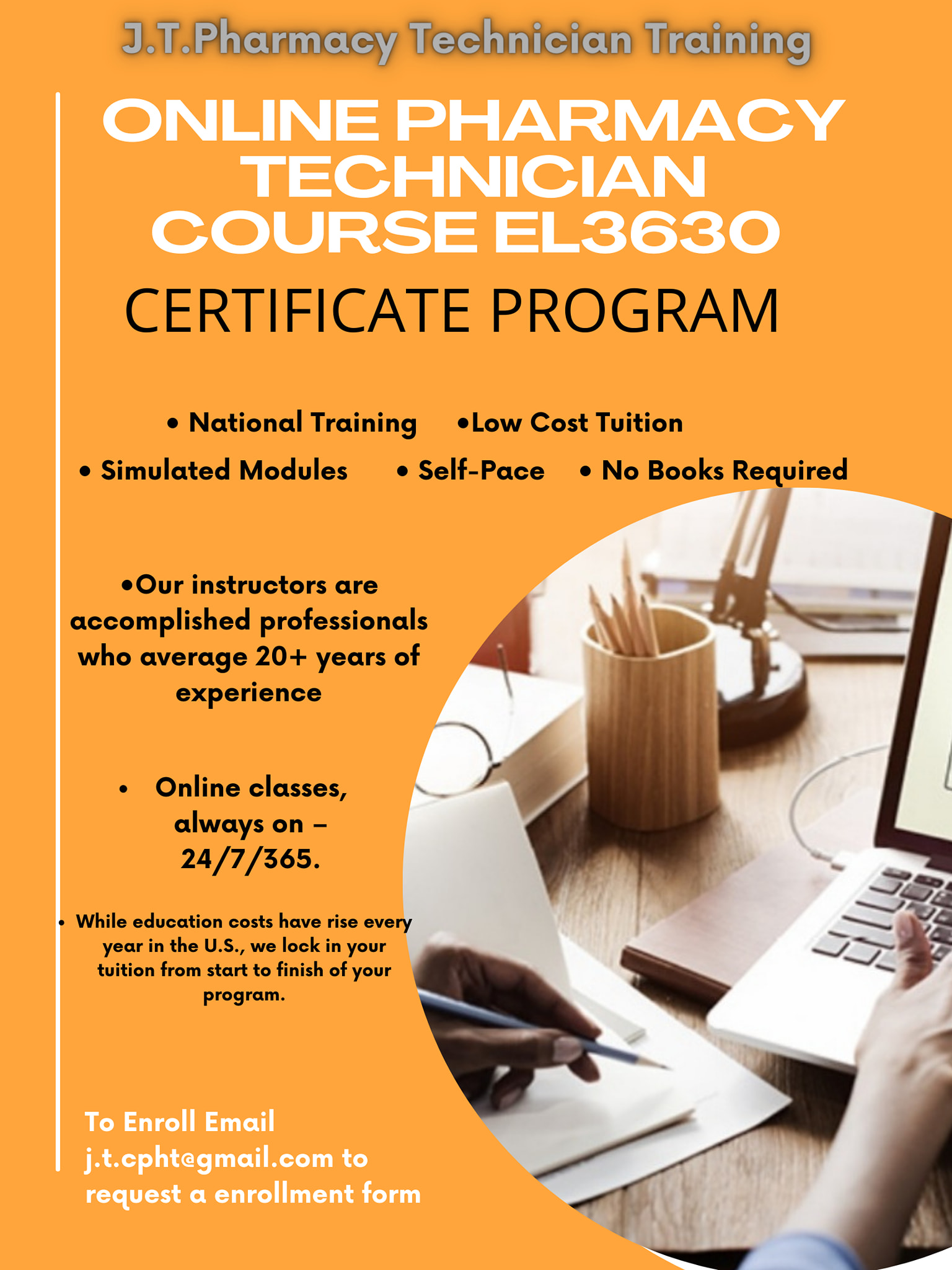 J.T.Pharmacy Technician Training

ONLINE PHARMACY TECHNICIAN COURSE EL3630

CERTIFICATE PROGRAM

• National Training •Low Cost Tuition

• Simulated Modules • Self-Pace • No Books Required

•Our instructors are accomplished professionals who average 20+ years of experience

• Online classes, always on – 24/7/365.

• While education costs have rise every year in the U.S., we lock in your tuition from start to finish of your program.

To Enroll Email j.t.cpht@gmail.com to request a enrollment form